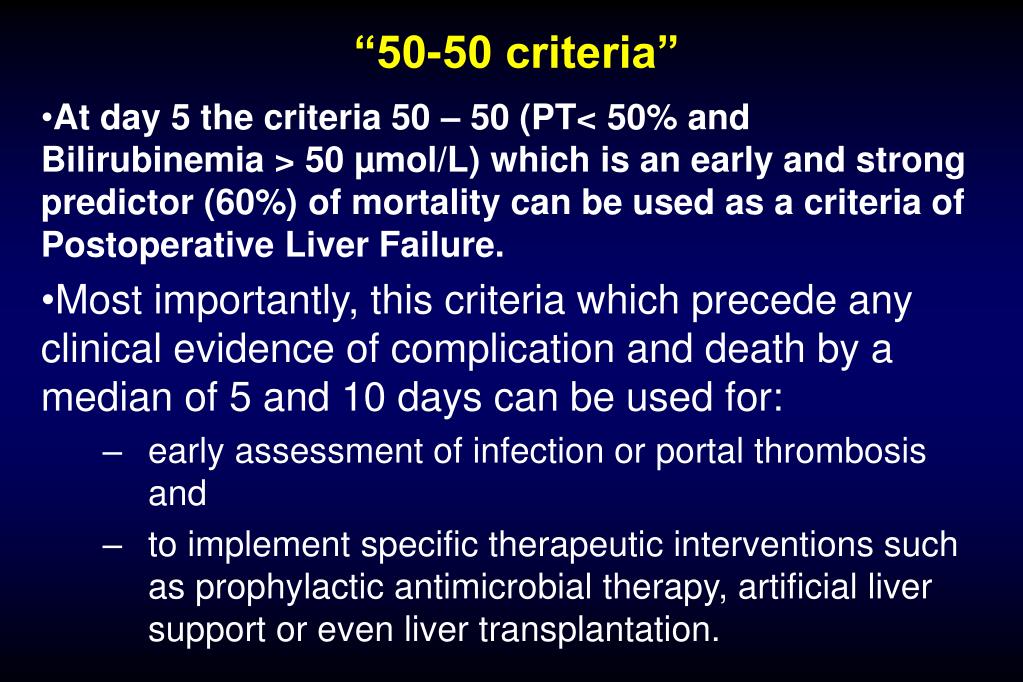 “50-50 criteria”

•At day 5 the criteria 50 – 50 (PT< 50% and Bilirubinemia > 50 µmol/L) which is an early and strong predictor (60%) of mortality can be used as a criteria of Postoperative Liver Failure.

•Most importantly, this criteria which precede any clinical evidence of complication and death by a median of 5 and 10 days can be used for:

– early assessment of infection or portal thrombosis and

– to implement specific therapeutic interventions such as prophylactic antimicrobial therapy, artificial liver support or even liver transplantation.